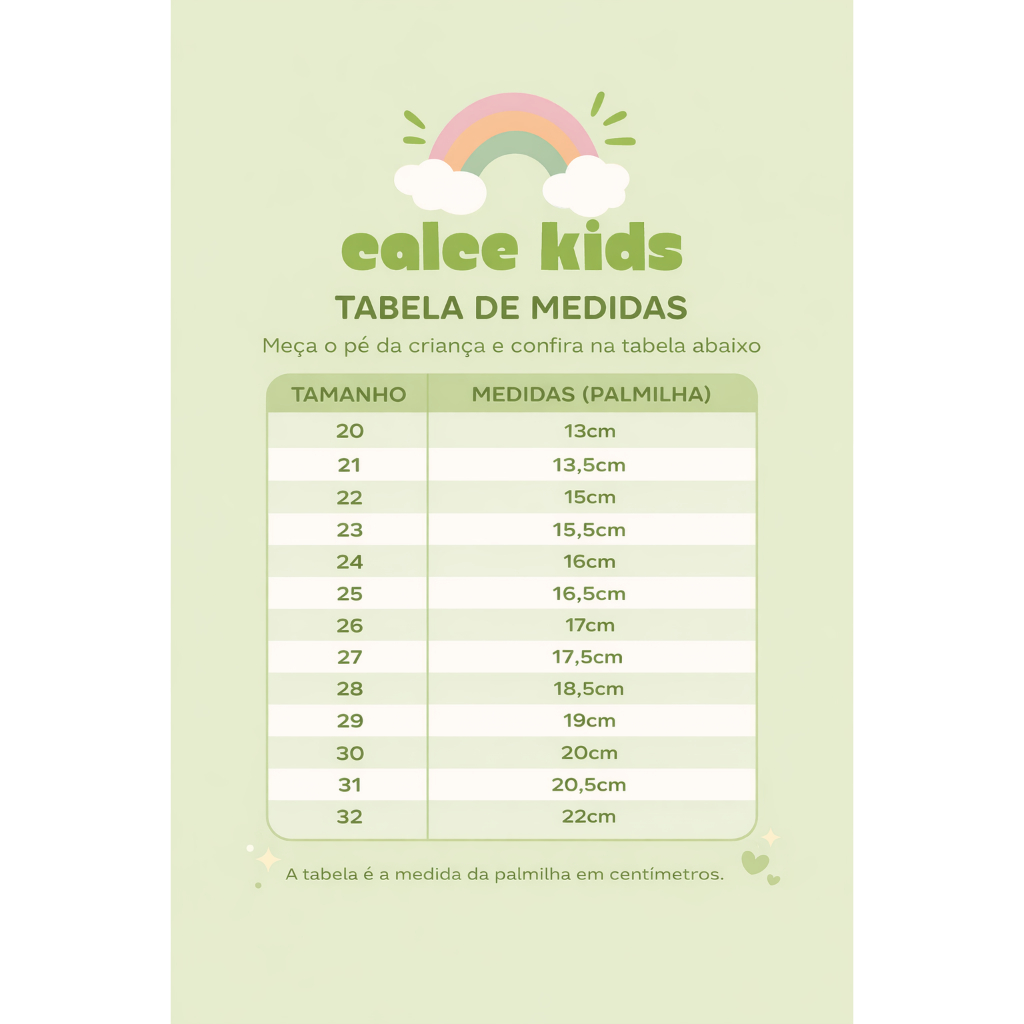 calce kids

TABELA DE MEDIDAS

Meça o pé da criança e confira na tabela abaixo

| TAMANHO | MEDIDAS (PALMILHA) |
|---|---|
| 20 | 13cm |
| 21 | 13,5cm |
| 22 | 15cm |
| 23 | 15,5cm |
| 24 | 16cm |
| 25 | 16,5cm |
| 26 | 17cm |
| 27 | 17,5cm |
| 28 | 18,5cm |
| 29 | 19cm |
| 30 | 20cm |
| 31 | 20,5cm |
| 32 | 22cm |

A tabela é a medida da palmilha em centímetros.